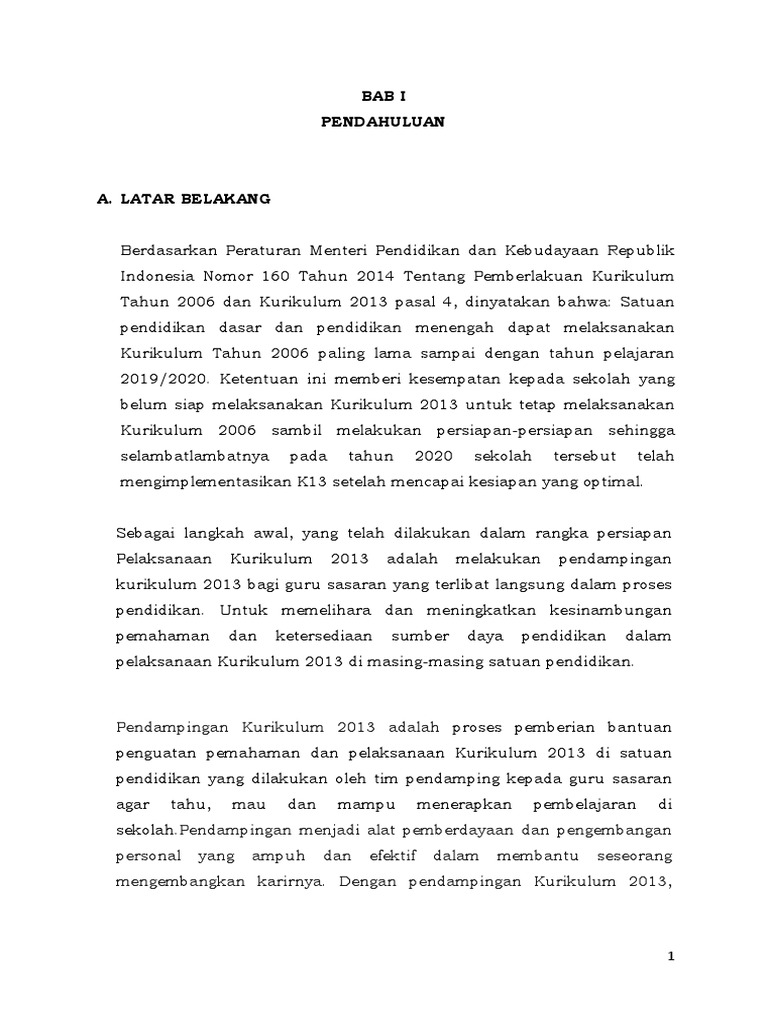 BAB I
PENDAHULUAN

A. LATAR BELAKANG

Berdasarkan Peraturan Menteri Pendidikan dan Kebudayaan Republik Indonesia Nomor 160 Tahun 2014 Tentang Pemberlakuan Kurikulum Tahun 2006 dan Kurikulum 2013 pasal 4, dinyatakan bahwa: Satuan pendidikan dasar dan pendidikan menengah dapat melaksanakan Kurikulum Tahun 2006 paling lama sampai dengan tahun pelajaran 2019/2020. Ketentuan ini memberi kesempatan kepada sekolah yang belum siap melaksanakan Kurikulum 2013 untuk tetap melaksanakan Kurikulum 2006 sambil melakukan persiapan-persiapan sehingga selambatlambatnya pada tahun 2020 sekolah tersebut telah mengimplementasikan K13 setelah mencapai kesiapan yang optimal.

Sebagai langkah awal, yang telah dilakukan dalam rangka persiapan Pelaksanaan Kurikulum 2013 adalah melakukan pendampingan kurikulum 2013 bagi guru sasaran yang terlibat langsung dalam proses pendidikan. Untuk memelihara dan meningkatkan kesinambungan pemahaman dan ketersediaan sumber daya pendidikan dalam pelaksanaan Kurikulum 2013 di masing-masing satuan pendidikan.

Pendampingan Kurikulum 2013 adalah proses pemberian bantuan penguatan pemahaman dan pelaksanaan Kurikulum 2013 di satuan pendidikan yang dilakukan oleh tim pendamping kepada guru sasaran agar tahu, mau dan mampu menerapkan pembelajaran di sekolah.Pendampingan menjadi alat pemberdayaan dan pengembangan personal yang ampuh dan efektif dalam membantu seseorang mengembangkan karirnya. Dengan pendampingan Kurikulum 2013,

1